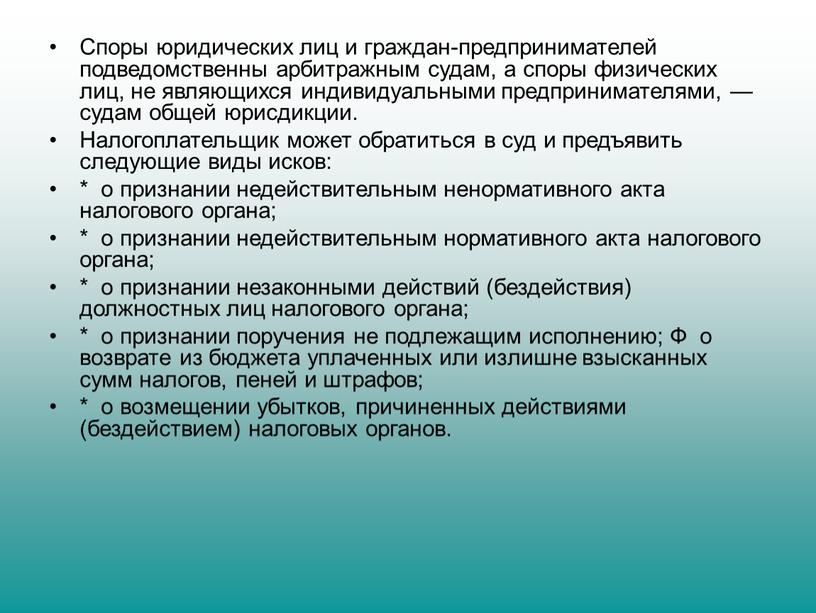 • Споры юридических лиц и граждан-предпринимателей подведомственны арбитражным судам, а споры физических лиц, не являющихся индивидуальными предпринимателями, — судам общей юрисдикции.

• Налогоплательщик может обратиться в суд и предъявить следующие виды исков:

• * о признании недействительным ненормативного акта налогового органа;

• * о признании недействительным нормативного акта налогового органа;

• * о признании незаконными действий (бездействия) должностных лиц налогового органа;

• * о признании поручения не подлежащим исполнению; Ф о возврате из бюджета уплаченных или излишне взысканных сумм налогов, пеней и штрафов;

• * о возмещении убытков, причиненных действиями (бездействием) налоговых органов.